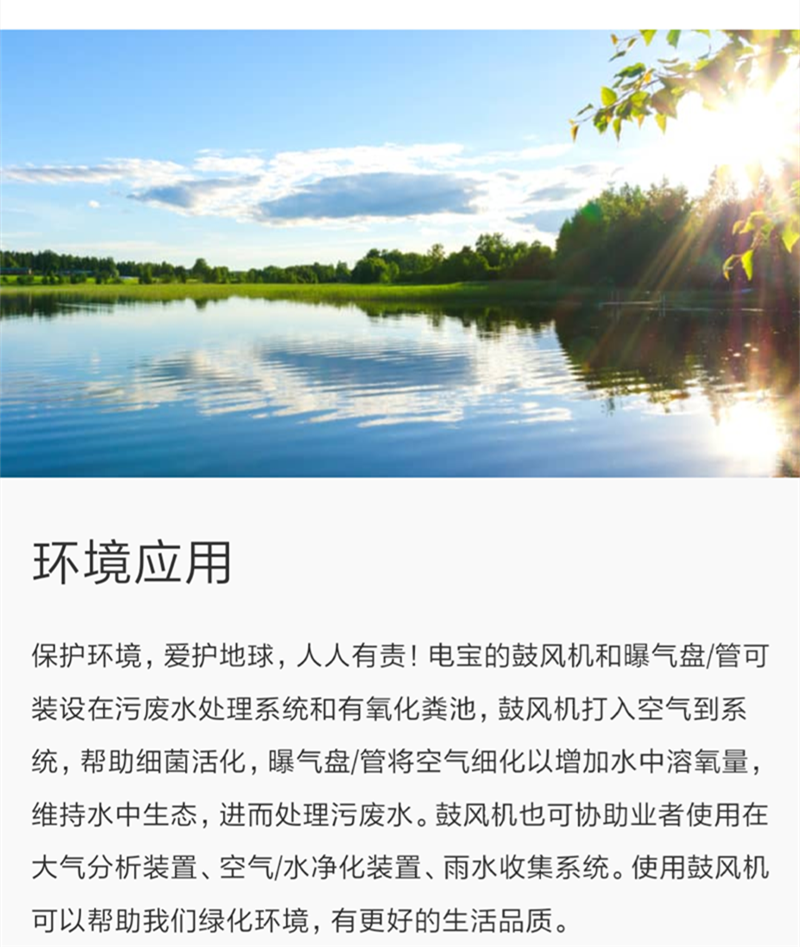 环境应用

保护环境，爱护地球，人人有责！电宝的鼓风机和曝气盘/管可装设在污废水处理系统和有氧化粪池，鼓风机打入空气到系统，帮助细菌活化，曝气盘/管将空气细化以增加水中溶氧量，维持水中生态，进而处理污废水。鼓风机也可协助业者使用在大气分析装置、空气/水净化装置、雨水收集系统。使用鼓风机可以帮助我们绿化环境，有更好的生活品质。